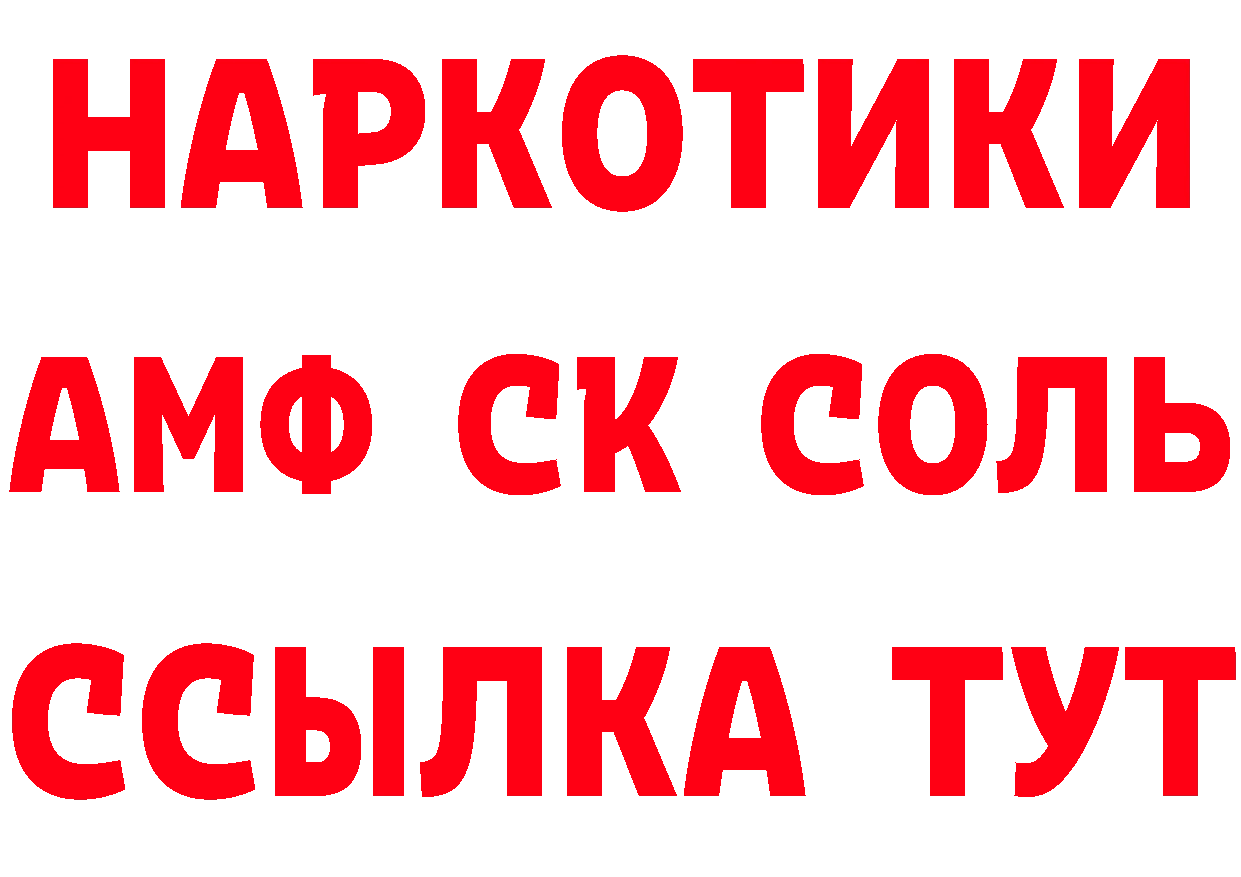 НАРКОТИКИ
АМФ СК СОЛЬ
ССЫЛКА ТУТ